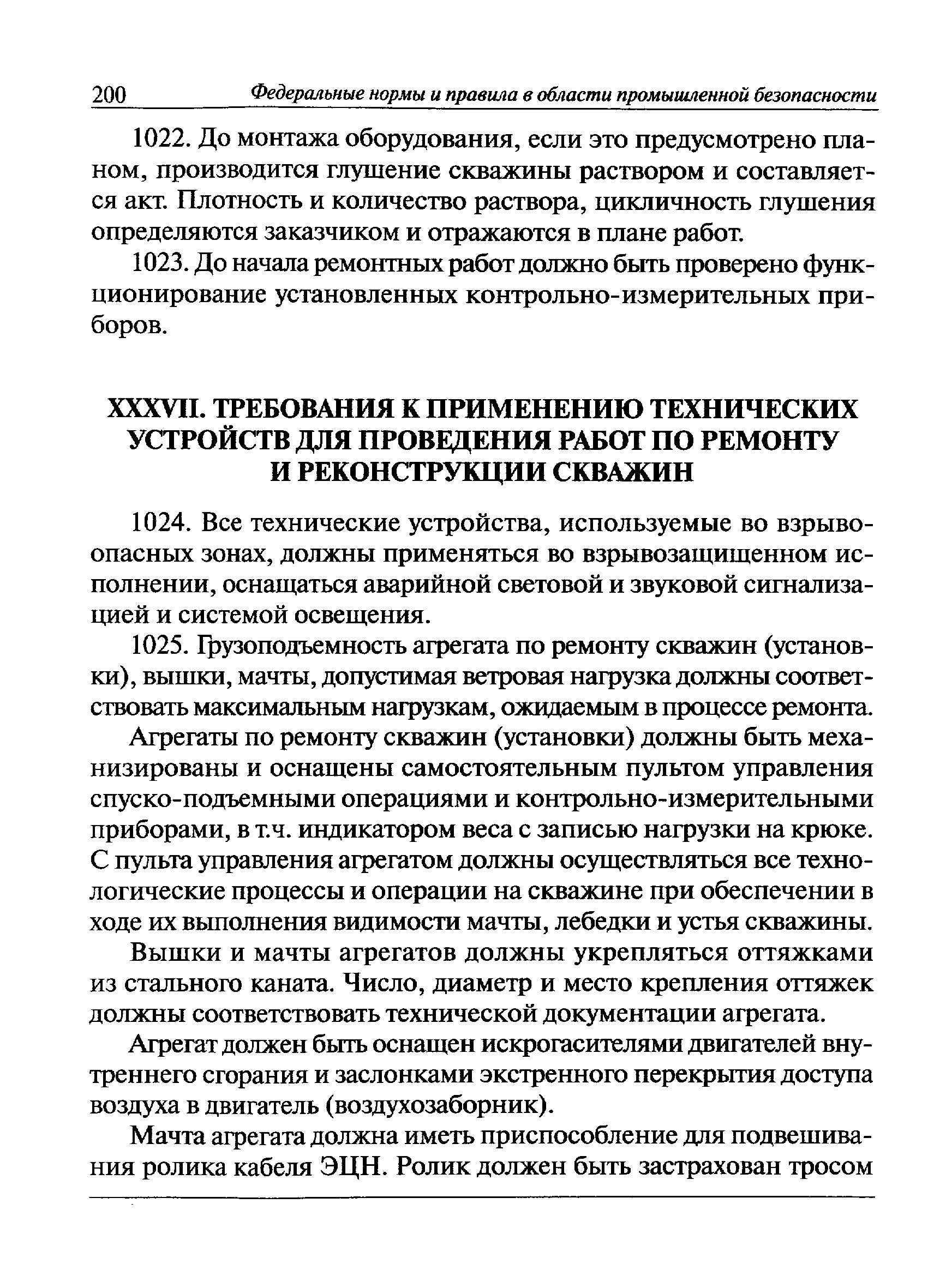 200 Федеральные нормы и правила в области промышленной безопасности

1022. До монтажа оборудования, если это предусмотрено планом, производится глушение скважины раствором и составляется акт. Плотность и количество раствора, цикличность глушения определяются заказчиком и отражаются в плане работ.

1023. До начала ремонтных работ должно быть проверено функционирование установленных контрольно-измерительных приборов.

XXXVII. ТРЕБОВАНИЯ К ПРИМЕНЕНИЮ ТЕХНИЧЕСКИХ УСТРОЙСТВ ДЛЯ ПРОВЕДЕНИЯ РАБОТ ПО РЕМОНТУ И РЕКОНСТРУКЦИИ СКВАЖИН

1024. Все технические устройства, используемые во взрывоопасных зонах, должны применяться во взрывозащищенном исполнении, оснащаться аварийной световой и звуковой сигнализацией и системой освещения.

1025. Грузоподъемность агрегата по ремонту скважин (установки), вышки, мачты, допустимая ветровая нагрузка должны соответствовать максимальным нагрузкам, ожидаемым в процессе ремонта.

Агрегаты по ремонту скважин (установки) должны быть механизированы и оснащены самостоятельным пультом управления спуско-подъемными операциями и контрольно-измерительными приборами, в т.ч. индикатором веса с записью нагрузки на крюке. С пульта управления агрегатом должны осуществляться все технологические процессы и операции на скважине при обеспечении в ходе их выполнения видимости мачты, лебедки и устья скважины.

Вышки и мачты агрегатов должны укрепляться оттяжками из стального каната. Число, диаметр и место крепления оттяжек должны соответствовать технической документации агрегата.

Агрегат должен быть оснащен искрогасителями двигателей внутреннего сгорания и заслонками экстренного перекрытия доступа воздуха в двигатель (воздухозаборник).

Мачта агрегата должна иметь приспособление для подвешивания ролика кабеля ЭЦН. Ролик должен быть застрахован тросом